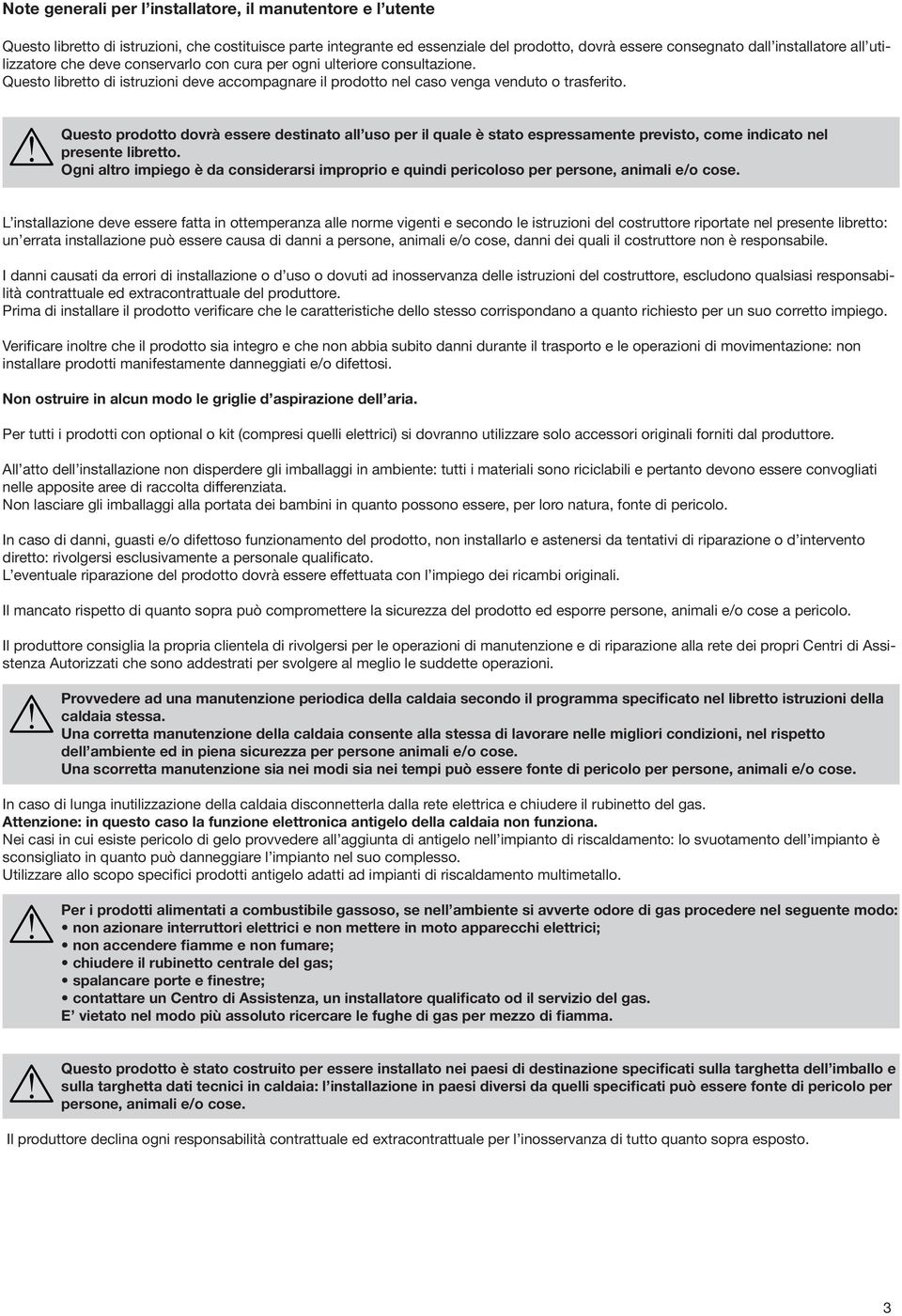 Note generali per l'installatore, il manutentore e l'utente

Questo libretto di istruzioni, che costituisce parte integrante ed essenziale del prodotto, dovrà essere consegnato dall'installatore all'utilizzatore che deve conservarlo con cura per ogni ulteriore consultazione.
Questo libretto di istruzioni deve accompagnare il prodotto nel caso venga venduto o trasferito.

Questo prodotto dovrà essere destinato all'uso per il quale è stato espressamente previsto, come indicato nel presente libretto.
Ogni altro impiego è da considerarsi improprio e quindi pericoloso per persone, animali e/o cose.

L'installazione deve essere fatta in ottemperanza alle norme vigenti e secondo le istruzioni del costruttore riportate nel presente libretto: un'errata installazione può essere causa di danni a persone, animali e/o cose, danni dei quali il costruttore non è responsabile.

I danni causati da errori di installazione o d'uso o dovuti ad inosservanza delle istruzioni del costruttore, escludono qualsiasi responsabilità contrattuale ed extracontrattuale del produttore.
Prima di installare il prodotto verificare che le caratteristiche dello stesso corrispondano a quanto richiesto per un suo corretto impiego.

Verificare inoltre che il prodotto sia integro e che non abbia subito danni durante il trasporto e le operazioni di movimentazione: non installare prodotti manifestamente danneggiati e/o difettosi.

Non ostruire in alcun modo le griglie d'aspirazione dell'aria.

Per tutti i prodotti con optional o kit (compresi quelli elettrici) si dovranno utilizzare solo accessori originali forniti dal produttore.

All'atto dell'installazione non disperdere gli imballaggi in ambiente: tutti i materiali sono riciclabili e pertanto devono essere convogliati nelle apposite aree di raccolta differenziata.
Non lasciare gli imballaggi alla portata dei bambini in quanto possono essere, per loro natura, fonte di pericolo.

In caso di danni, guasti e/o difettoso funzionamento del prodotto, non installarlo e astenersi da tentativi di riparazione o d'intervento diretto: rivolgersi esclusivamente a personale qualificato.
L'eventuale riparazione del prodotto dovrà essere effettuata con l'impiego dei ricambi originali.

Il mancato rispetto di quanto sopra può compromettere la sicurezza del prodotto ed esporre persone, animali e/o cose a pericolo.

Il produttore consiglia la propria clientela di rivolgersi per le operazioni di manutenzione e di riparazione alla rete dei propri Centri di Assistenza Autorizzati che sono addestrati per svolgere al meglio le suddette operazioni.

Provvedere ad una manutenzione periodica della caldaia secondo il programma specificato nel libretto istruzioni della caldaia stessa.
Una corretta manutenzione della caldaia consente alla stessa di lavorare nelle migliori condizioni, nel rispetto dell'ambiente ed in piena sicurezza per persone animali e/o cose.
Una scorretta manutenzione sia nei modi sia nei tempi può essere fonte di pericolo per persone, animali e/o cose.

In caso di lunga inutilizzazione della caldaia disconnetterla dalla rete elettrica e chiudere il rubinetto del gas.
Attenzione: in questo caso la funzione elettronica antigelo della caldaia non funziona.
Nei casi in cui esiste pericolo di gelo provvedere all'aggiunta di antigelo nell'impianto di riscaldamento: lo svuotamento dell'impianto è sconsigliato in quanto può danneggiare l'impianto nel suo complesso.
Utilizzare allo scopo specifici prodotti antigelo adatti ad impianti di riscaldamento multimetallo.

Per i prodotti alimentati a combustibile gassoso, se nell'ambiente si avverte odore di gas procedere nel seguente modo:
• non azionare interruttori elettrici e non mettere in moto apparecchi elettrici;
• non accendere fiamme e non fumare;
• chiudere il rubinetto centrale del gas;
• spalancare porte e finestre;
• contattare un Centro di Assistenza, un installatore qualificato od il servizio del gas.
E' vietato nel modo più assoluto ricercare le fughe di gas per mezzo di fiamma.

Questo prodotto è stato costruito per essere installato nei paesi di destinazione specificati sulla targhetta dell'imballo e sulla targhetta dati tecnici in caldaia: l'installazione in paesi diversi da quelli specificati può essere fonte di pericolo per persone, animali e/o cose.

Il produttore declina ogni responsabilità contrattuale ed extracontrattuale per l'inosservanza di tutto quanto sopra esposto.

3